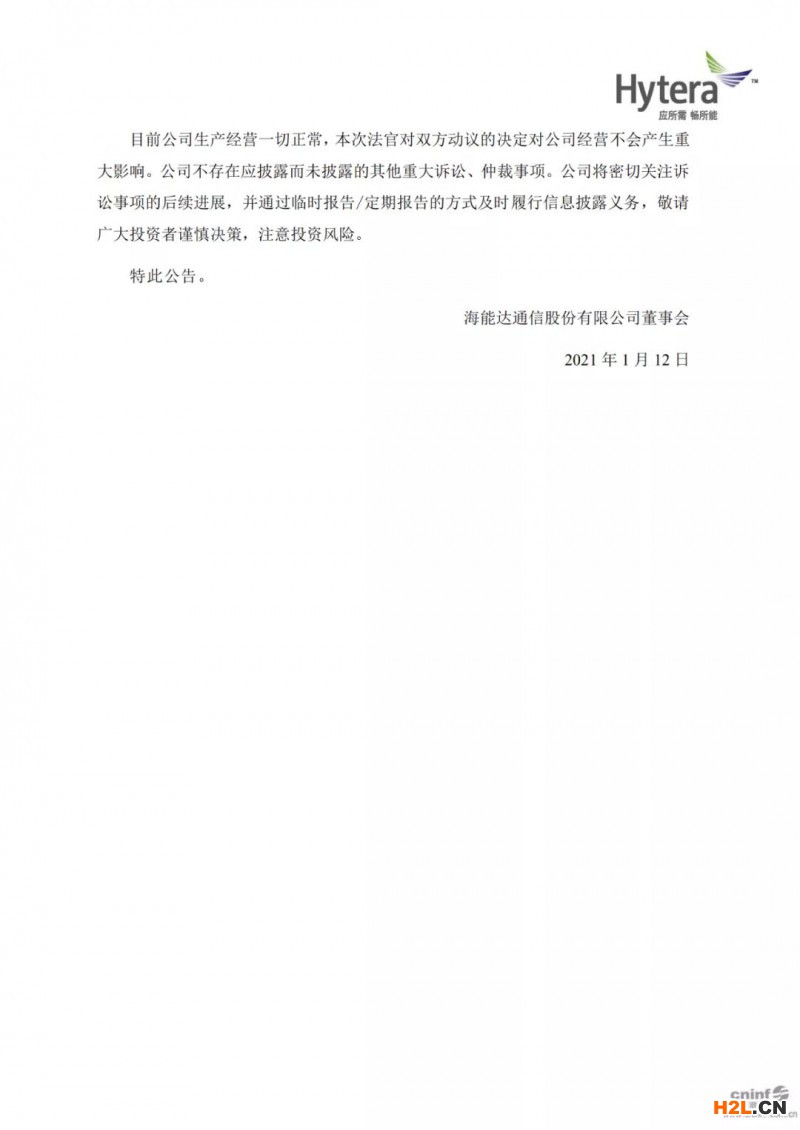 Hytera™
应所需 畅所能

目前公司生产经营一切正常，本次法官对双方动议的决定对公司经营不会产生重大影响。公司不存在应披露而未披露的其他重大诉讼、仲裁事项。公司将密切关注诉讼事项的后续进展，并通过临时报告/定期报告的方式及时履行信息披露义务，敬请广大投资者谨慎决策，注意投资风险。

特此公告。

海能达通信股份有限公司董事会

2021 年 1 月 12 日

cninf
H2L.CN